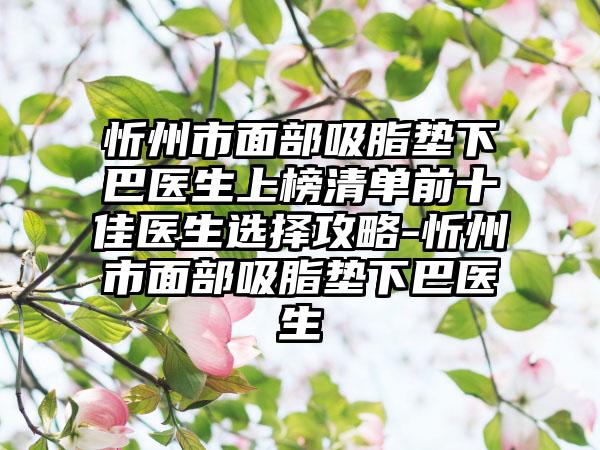 忻州市面部吸脂垫下巴医生上榜清单前十佳医生选择攻略-忻州市面部吸脂垫下巴医生